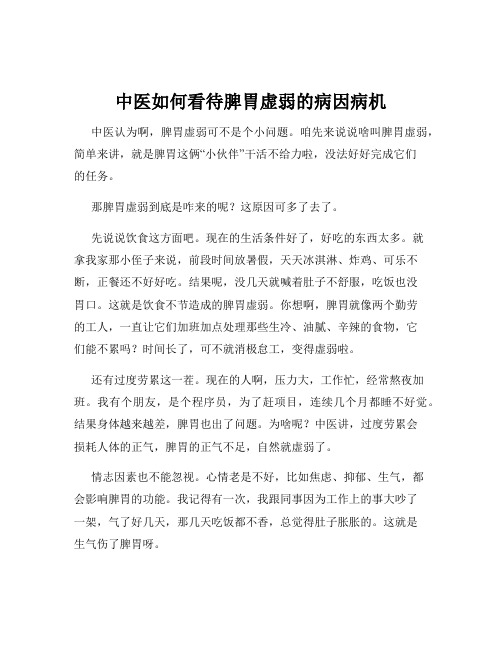 中医如何看待脾胃虚弱的病因病机

中医认为啊，脾胃虚弱可不是个小问题。咱先来说说啥叫脾胃虚弱，简单来讲，就是脾胃这俩“小伙伴”干活不给力啦，没法好好完成它们的任务。

那脾胃虚弱到底是咋来的呢？这原因可多了去了。

先说说饮食这方面吧。现在的生活条件好了，好吃的东西太多。就拿我家那小侄子来说，前段时间放暑假，天天冰淇淋、炸鸡、可乐不断，正餐还不好好吃。结果呢，没几天就喊着肚子不舒服，吃饭也没胃口。这就是饮食不节造成的脾胃虚弱。你想啊，脾胃就像两个勤劳的工人，一直让它们加班加点处理那些生冷、油腻、辛辣的食物，它们能不累吗？时间长了，可不就消极怠工，变得虚弱啦。

还有过度劳累这一茬。现在的人啊，压力大，工作忙，经常熬夜加班。我有个朋友，是个程序员，为了赶项目，连续几个月都睡不好觉。结果身体越来越差，脾胃也出了问题。为啥呢？中医讲，过度劳累会损耗人体的正气，脾胃的正气不足，自然就虚弱了。

情志因素也不能忽视。心情老是不好，比如焦虑、抑郁、生气，都会影响脾胃的功能。我记得有一次，我跟同事因为工作上的事大吵了一架，气了好几天，那几天吃饭都不香，总觉得肚子胀胀的。这就是生气伤了脾胃呀。